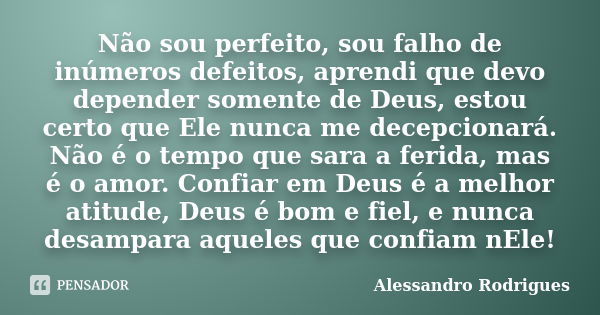 Não sou perfeito, sou falho de inúmeros defeitos, aprendi que devo depender somente de Deus, estou certo que Ele nunca me decepcionará. Não é o tempo que sara a ferida, mas é o amor. Confiar em Deus é a melhor atitude, Deus é bom e fiel, e nunca desampara aqueles que confiam nEle!

PENSADOR

Alessandro Rodrigues